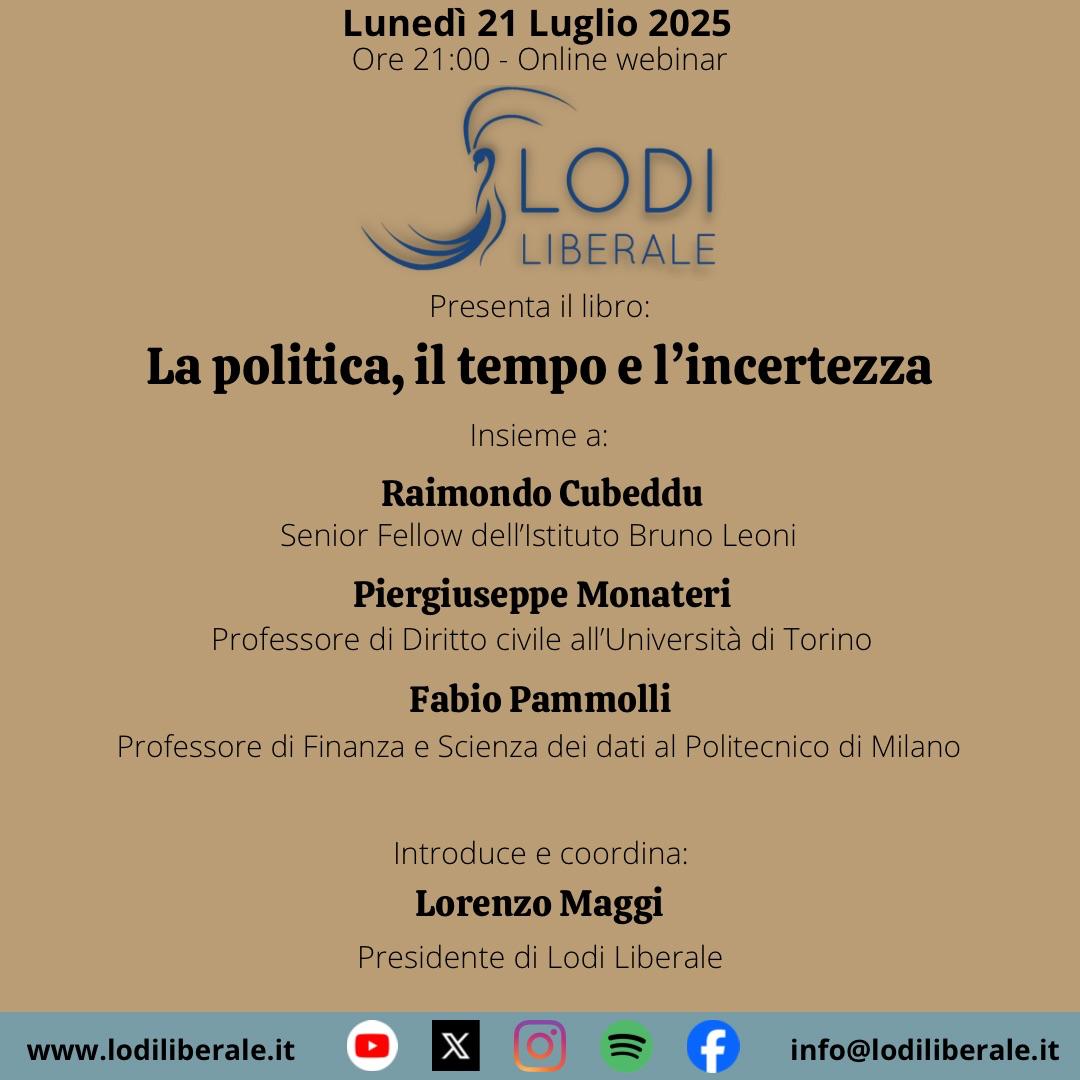 Lunedì 21 Luglio 2025
Ore 21:00 - Online webinar

LODI
LIBERALE

Presenta il libro:

La politica, il tempo e l'incertezza

Insieme a:

Raimondo Cubeddu
Senior Fellow dell'Istituto Bruno Leoni

Piergiuseppe Monateri
Professore di Diritto civile all'Università di Torino

Fabio Pammolli
Professore di Finanza e Scienza dei dati al Politecnico di Milano

Introduce e coordina:

Lorenzo Maggi
Presidente di Lodi Liberale

www.lodiliberale.it

info@lodiliberale.it